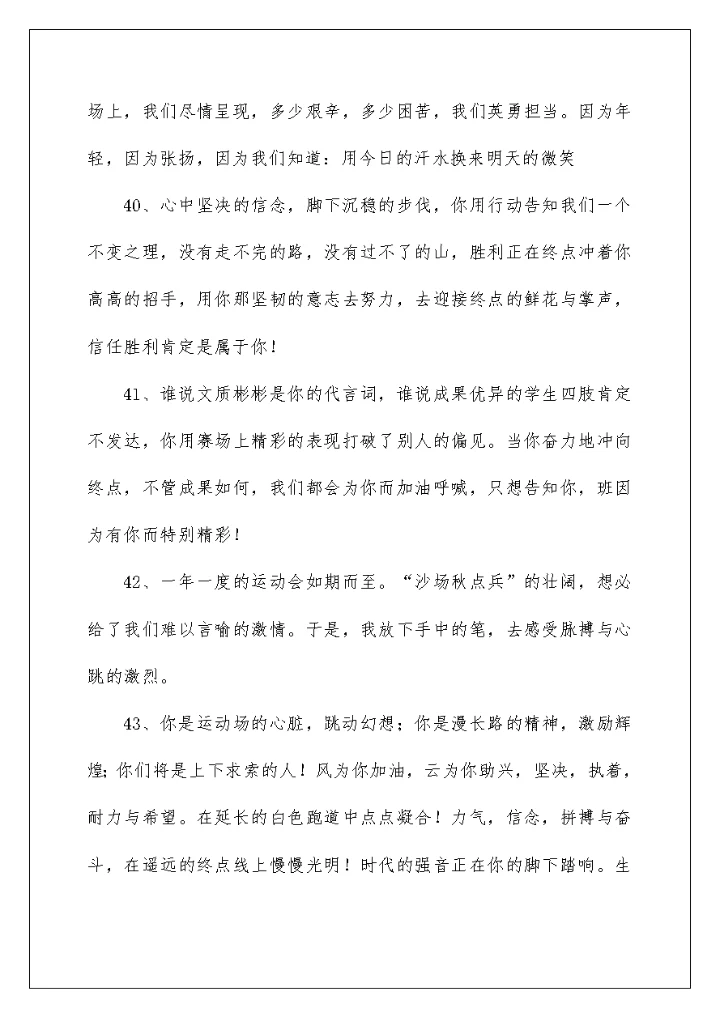 场上，我们尽情呈现，多少艰辛，多少困苦，我们英勇担当。因为年轻，因为张扬，因为我们知道：用今日的汗水换来明天的微笑

40、心中坚决的信念，脚下沉稳的步伐，你用行动告知我们一个不变之理，没有走不完的路，没有过不了的山，胜利正在终点冲着你高高的招手，用你那坚韧的意志去努力，去迎接终点的鲜花与掌声，信任胜利肯定是属于你！

41、谁说文质彬彬是你的代言词，谁说成果优异的学生四肢肯定不发达，你用赛场上精彩的表现打破了别人的偏见。当你奋力地冲向终点，不管成果如何，我们都会为你而加油呼喊，只想告知你，班因为有你而特别精彩！

42、一年一度的运动会如期而至。“沙场秋点兵”的壮阔，想必给了我们难以言喻的激情。于是，我放下手中的笔，去感受脉搏与心跳的激烈。

43、你是运动场的心脏，跳动幻想；你是漫长路的精神，激励辉煌；你们将是上下求索的人！风为你加油，云为你助兴，坚决，执着，耐力与希望。在延长的白色跑道中点点凝合！力气，信念，拼搏与奋斗，在遥远的终点线上慢慢光明！时代的强音正在你的脚下踏响。生